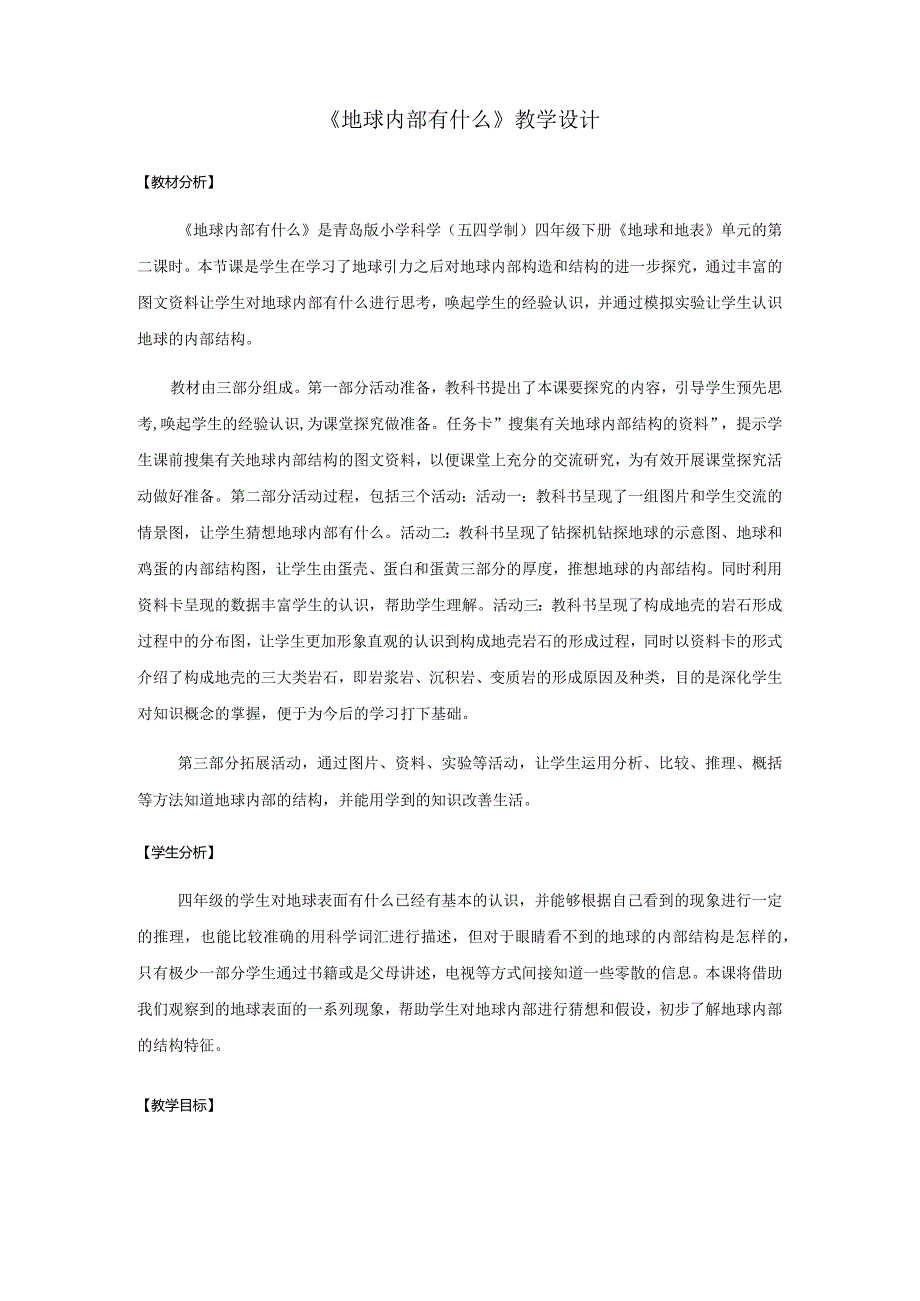 《地球内部有什么》教学设计

【教材分析】

《地球内部有什么》是青岛版小学科学（五四学制）四年级下册《地球和地表》单元的第二课时。本节课是学生在学习了地球引力之后对地球内部构造和结构的进一步探究，通过丰富的图文资料让学生对地球内部有什么进行思考，唤起学生的经验认识，并通过模拟实验让学生认识地球的内部结构。

教材由三部分组成。第一部分活动准备，教科书提出了本课要探究的内容，引导学生预先思考,唤起学生的经验认识,为课堂探究做准备。任务卡”搜集有关地球内部结构的资料”，提示学生课前搜集有关地球内部结构的图文资料，以便课堂上充分的交流研究，为有效开展课堂探究活动做好准备。第二部分活动过程，包括三个活动：活动一：教科书呈现了一组图片和学生交流的情景图，让学生猜想地球内部有什么。活动二：教科书呈现了钻探机钻探地球的示意图、地球和鸡蛋的内部结构图，让学生由蛋壳、蛋白和蛋黄三部分的厚度，推想地球的内部结构。同时利用资料卡呈现的数据丰富学生的认识，帮助学生理解。活动三：教科书呈现了构成地壳的岩石形成过程中的分布图，让学生更加形象直观的认识到构成地壳岩石的形成过程，同时以资料卡的形式介绍了构成地壳的三大类岩石，即岩浆岩、沉积岩、变质岩的形成原因及种类，目的是深化学生对知识概念的掌握，便于为今后的学习打下基础。

第三部分拓展活动，通过图片、资料、实验等活动，让学生运用分析、比较、推理、概括等方法知道地球内部的结构，并能用学到的知识改善生活。

【学生分析】

四年级的学生对地球表面有什么已经有基本的认识，并能够根据自己看到的现象进行一定的推理，也能比较准确的用科学词汇进行描述，但对于眼睛看不到的地球的内部结构是怎样的，只有极少一部分学生通过书籍或是父母讲述，电视等方式间接知道一些零散的信息。本课将借助我们观察到的地球表面的一系列现象，帮助学生对地球内部进行猜想和假设，初步了解地球内部的结构特征。

【教学目标】